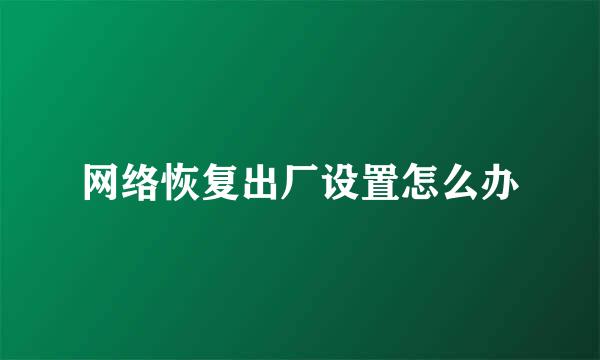 网络恢复出厂设置怎么办